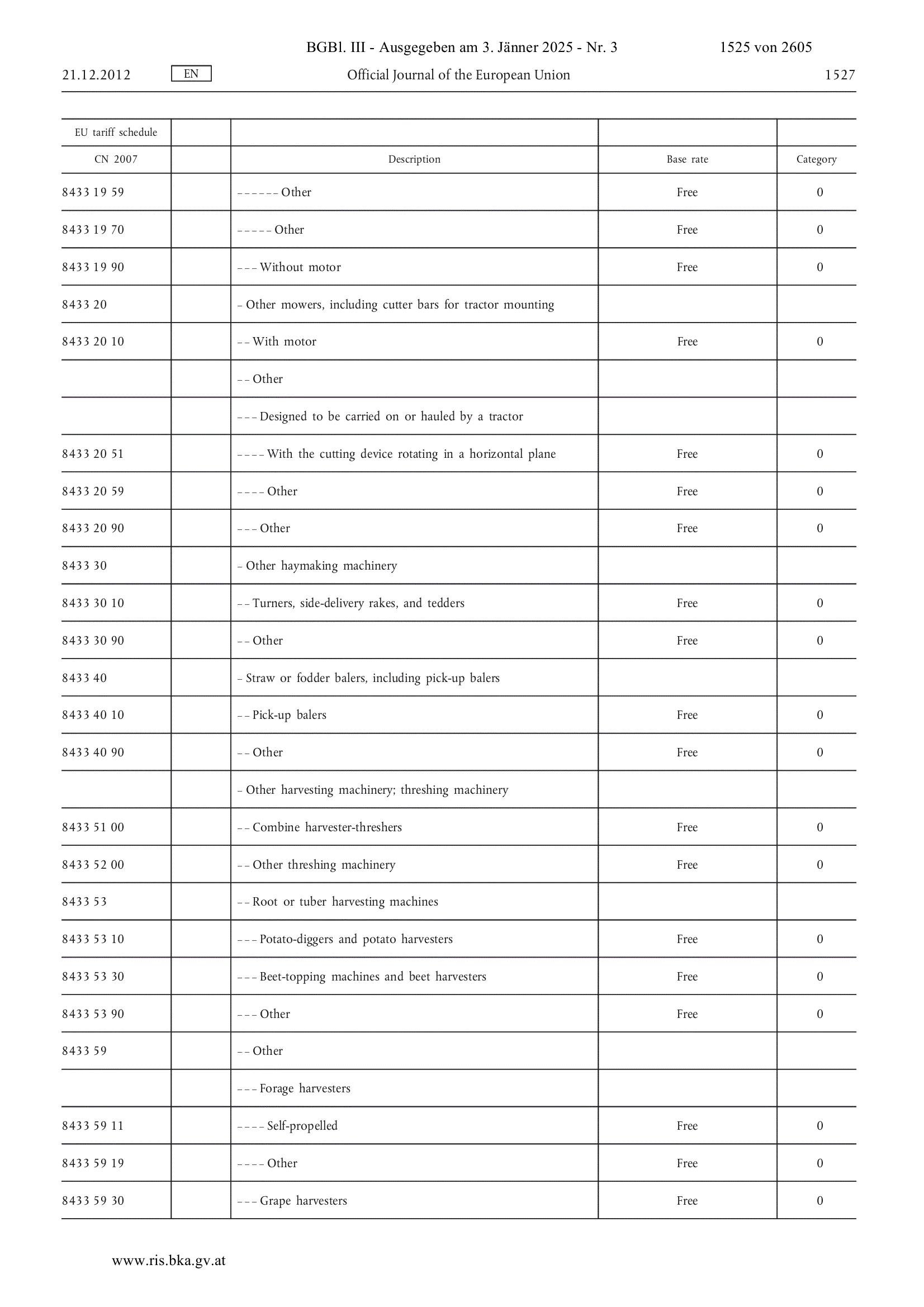 BGBl. III - Ausgegeben am 3. Jänner 2025 - Nr. 3 1525 von 2605

21.12.2012 EN Official Journal of the European Union 1527

| EU tariff schedule | | | | |
|---|---|---|---|---|
| CN 2007 | | Description | Base rate | Category |
| 8433 19 59 | | – – – – – – Other | Free | 0 |
| 8433 19 70 | | – – – – – Other | Free | 0 |
| 8433 19 90 | | – – – Without motor | Free | 0 |
| 8433 20 | | – Other mowers, including cutter bars for tractor mounting | | |
| 8433 20 10 | | – – With motor | Free | 0 |
| | | – – Other | | |
| | | – – – Designed to be carried on or hauled by a tractor | | |
| 8433 20 51 | | – – – – With the cutting device rotating in a horizontal plane | Free | 0 |
| 8433 20 59 | | – – – – Other | Free | 0 |
| 8433 20 90 | | – – – Other | Free | 0 |
| 8433 30 | | – Other haymaking machinery | | |
| 8433 30 10 | | – – Turners, side-delivery rakes, and tedders | Free | 0 |
| 8433 30 90 | | – – Other | Free | 0 |
| 8433 40 | | – Straw or fodder balers, including pick-up balers | | |
| 8433 40 10 | | – – Pick-up balers | Free | 0 |
| 8433 40 90 | | – – Other | Free | 0 |
| | | – Other harvesting machinery; threshing machinery | | |
| 8433 51 00 | | – – Combine harvester-threshers | Free | 0 |
| 8433 52 00 | | – – Other threshing machinery | Free | 0 |
| 8433 53 | | – – Root or tuber harvesting machines | | |
| 8433 53 10 | | – – – Potato-diggers and potato harvesters | Free | 0 |
| 8433 53 30 | | – – – Beet-topping machines and beet harvesters | Free | 0 |
| 8433 53 90 | | – – – Other | Free | 0 |
| 8433 59 | | – – Other | | |
| | | – – – Forage harvesters | | |
| 8433 59 11 | | – – – – Self-propelled | Free | 0 |
| 8433 59 19 | | – – – – Other | Free | 0 |
| 8433 59 30 | | – – – Grape harvesters | Free | 0 |

www.ris.bka.gv.at